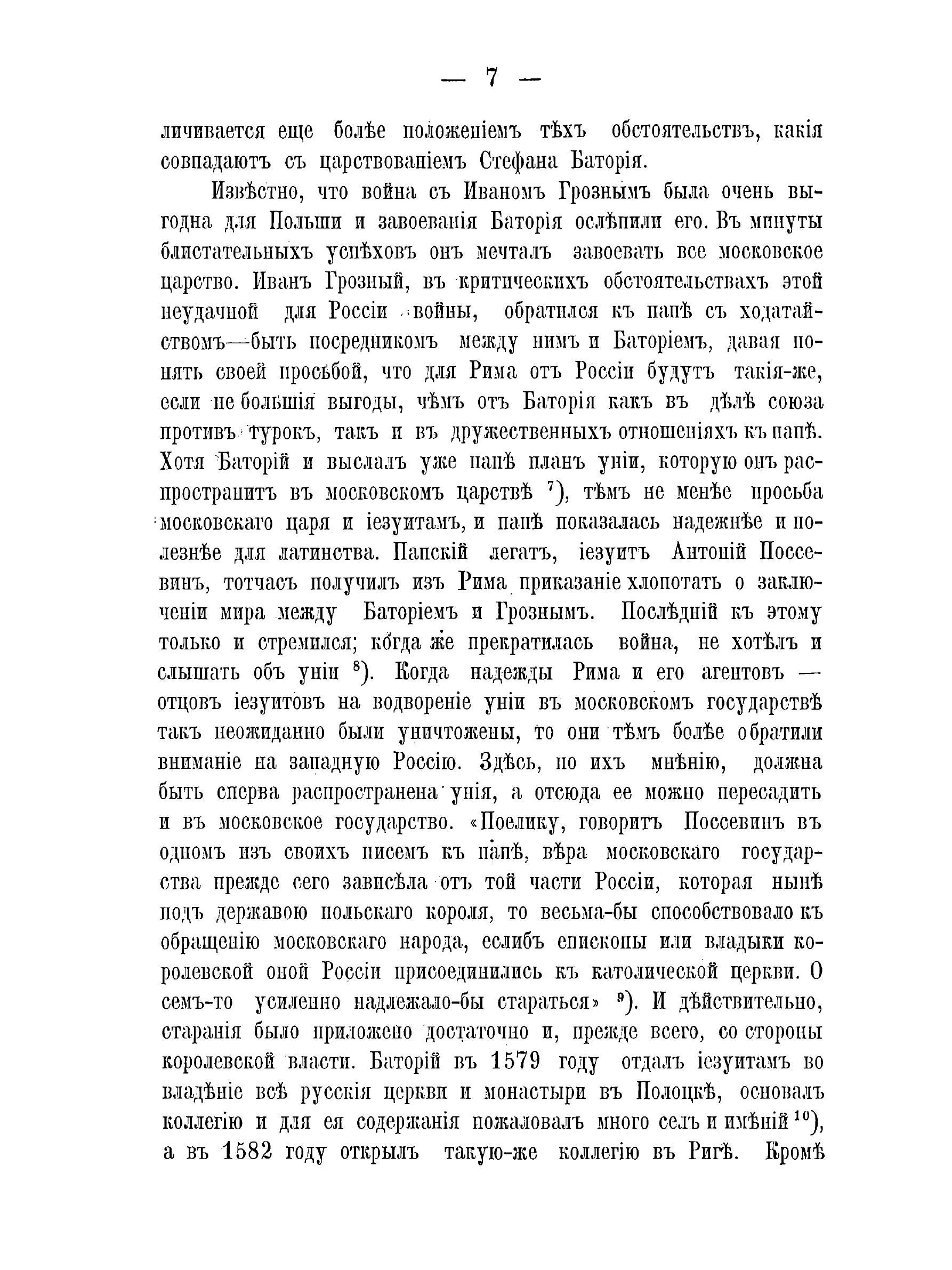 — 7 —

личивается еще болѣе положеніемъ тѣхъ обстоятельствъ, какія совпадаютъ съ царствованіемъ Стефана Баторія.

Извѣстно, что война съ Иваномъ Грознымъ была очень выгодна для Польши и завоеванія Баторія ослѣпили его. Въ минуты блистательныхъ успѣховъ онъ мечталъ завоевать все московское царство. Иванъ Грозный, въ критическихъ обстоятельствахъ этой неудачной для Россіи войны, обратился къ папѣ съ ходатайствомъ—быть посредникомъ между нимъ и Баторіемъ, давая понять своей просьбой, что для Рима отъ Россіи будутъ такія-же, если не большія выгоды, чѣмъ отъ Баторія какъ въ дѣлѣ союза противъ турокъ, такъ и въ дружественныхъ отношеніяхъ къ папѣ. Хотя Баторій и выслалъ уже папѣ планъ уніи, которую онъ распространитъ въ московскомъ царствѣ $^{7}$), тѣмъ не менѣе просьба московскаго царя и іезуитамъ, и папѣ показалась надежнѣе и полезнѣе для латинства. Папскій легатъ, іезуитъ Антоній Поссевинъ, тотчасъ получилъ изъ Рима приказаніе хлопотать о заключеніи мира между Баторіемъ и Грознымъ. Послѣдній къ этому только и стремился; когда же прекратилась война, не хотѣлъ и слышать объ уніи $^{8}$). Когда надежды Рима и его агентовъ — отцовъ іезуитовъ на водвореніе уніи въ московскомъ государствѣ такъ неожиданно были уничтожены, то они тѣмъ болѣе обратили вниманіе на западную Россію. Здѣсь, по ихъ мнѣнію, должна быть сперва распространена унія, а отсюда ее можно пересадить и въ московское государство. «Поелику, говоритъ Поссевинъ въ одномъ изъ своихъ писемъ къ папѣ, вѣра московскаго государства прежде сего зависѣла отъ той части Россіи, которая нынѣ подъ державою польскаго короля, то весьма-бы способствовало къ обращенію московскаго народа, еслибъ епископы или владыки королевской оной Россіи присоединились къ католической церкви. О семъ-то усиленно надлежало-бы стараться» $^{9}$). И дѣйствительно, старанія было приложено достаточно и, прежде всего, со стороны королевской власти. Баторій въ 1579 году отдалъ іезуитамъ во владѣніе всѣ русскія церкви и монастыри въ Полоцкѣ, основалъ коллегію и для ея содержанія пожаловалъ много селъ и имѣній $^{10}$), а въ 1582 году открылъ такую-же коллегію въ Ригѣ. Кромѣ